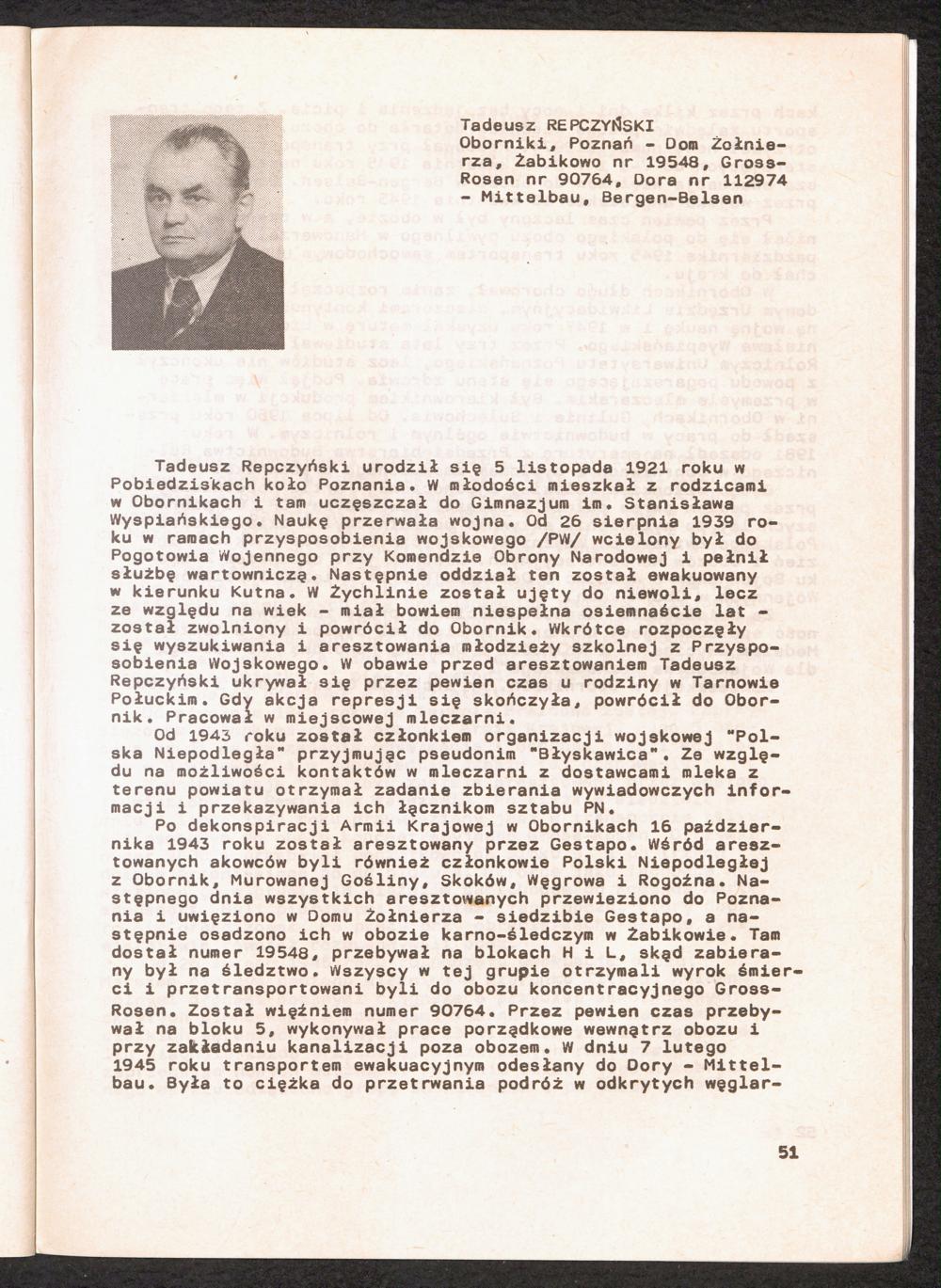 Tadeusz REPCZYŃSKI
Oborniki, Poznań - Dom Żołnierza, Żabikowo nr 19548, Gross-Rosen nr 90764, Dora nr 112974 - Mittelbau, Bergen-Belsen

Tadeusz Repczyński urodził się 5 listopada 1921 roku w Pobiedziskach koło Poznania. W młodości mieszkał z rodzicami w Obornikach i tam uczęszczał do Gimnazjum im. Stanisława Wyspiańskiego. Naukę przerwała wojna. Od 26 sierpnia 1939 roku w ramach przysposobienia wojskowego /PW/ wcielony był do Pogotowia Wojennego przy Komendzie Obrony Narodowej i pełnił służbę wartowniczą. Następnie oddział ten został ewakuowany w kierunku Kutna. W Żychlinie został ujęty do niewoli, lecz ze względu na wiek - miał bowiem niespełna osiemnaście lat - został zwolniony i powrócił do Obornik. Wkrótce rozpoczęły się wyszukiwania i aresztowania młodzieży szkolnej z Przysposobienia Wojskowego. W obawie przed aresztowaniem Tadeusz Repczyński ukrywał się przez pewien czas u rodziny w Tarnowie Połuckim. Gdy akcja represji się skończyła, powrócił do Obornik. Pracował w miejscowej mleczarni.
Od 1943 roku został członkiem organizacji wojskowej "Polska Niepodległa" przyjmując pseudonim "Błyskawica". Ze względu na możliwości kontaktów w mleczarni z dostawcami mleka z terenu powiatu otrzymał zadanie zbierania wywiadowczych informacji i przekazywania ich łącznikom sztabu PN.
Po dekonspiracji Armii Krajowej w Obornikach 16 października 1943 roku został aresztowany przez Gestapo. Wśród aresztowanych akowców byli również członkowie Polski Niepodległej z Obornik, Murowanej Gośliny, Skoków, Węgrowa i Rogoźna. Następnego dnia wszystkich aresztowanych przewieziono do Poznania i uwięziono w Domu Żołnierza - siedzibie Gestapo, a następnie osadzono ich w obozie karno-śledczym w Żabikowie. Tam dostał numer 19548, przebywał na blokach H i L, skąd zabierany był na śledztwo. Wszyscy w tej grupie otrzymali wyrok śmierci i przetransportowani byli do obozu koncentracyjnego Gross-Rosen. Został więźniem numer 90764. Przez pewien czas przebywał na bloku 5, wykonywał prace porządkowe wewnątrz obozu i przy zakładaniu kanalizacji poza obozem. W dniu 7 lutego 1945 roku transportem ewakuacyjnym odesłany do Dory - Mittelbau. Była to ciężka do przetrwania podróż w odkrytych węglar-

51